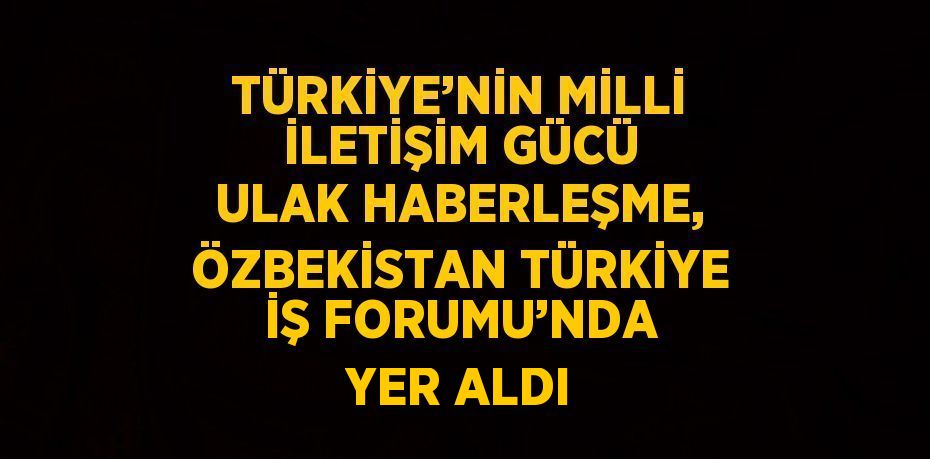 TÜRKİYE'NİN MİLLİ İLETİŞİM GÜCÜ ULAK HABERLEŞME, ÖZBEKİSTAN TÜRKİYE İŞ FORUMU'NDA YER ALDI